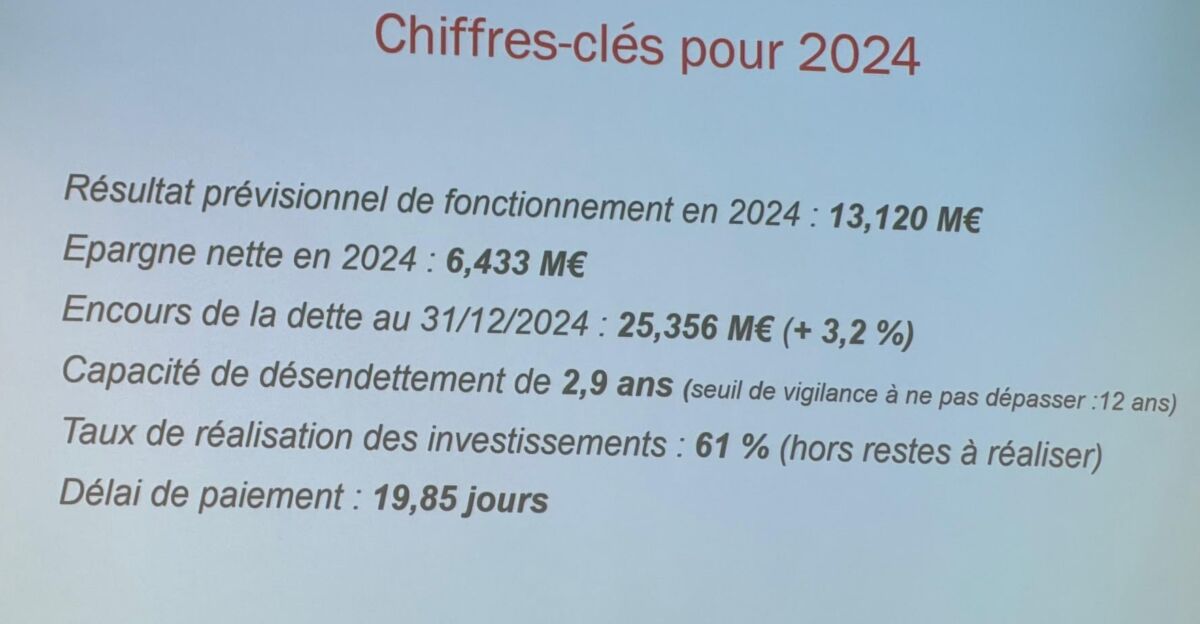 Chiffres-clés pour 2024

Résultat prévisionnel de fonctionnement en 2024 : 13,120 M€

Epargne nette en 2024 : 6,433 M€

Encours de la dette au 31/12/2024 : 25,356 M€ (+ 3,2 %)

Capacité de désendettement de 2,9 ans (seuil de vigilance à ne pas dépasser :12 ans)

Taux de réalisation des investissements : 61 % (hors restes à réaliser)

Délai de paiement : 19,85 jours